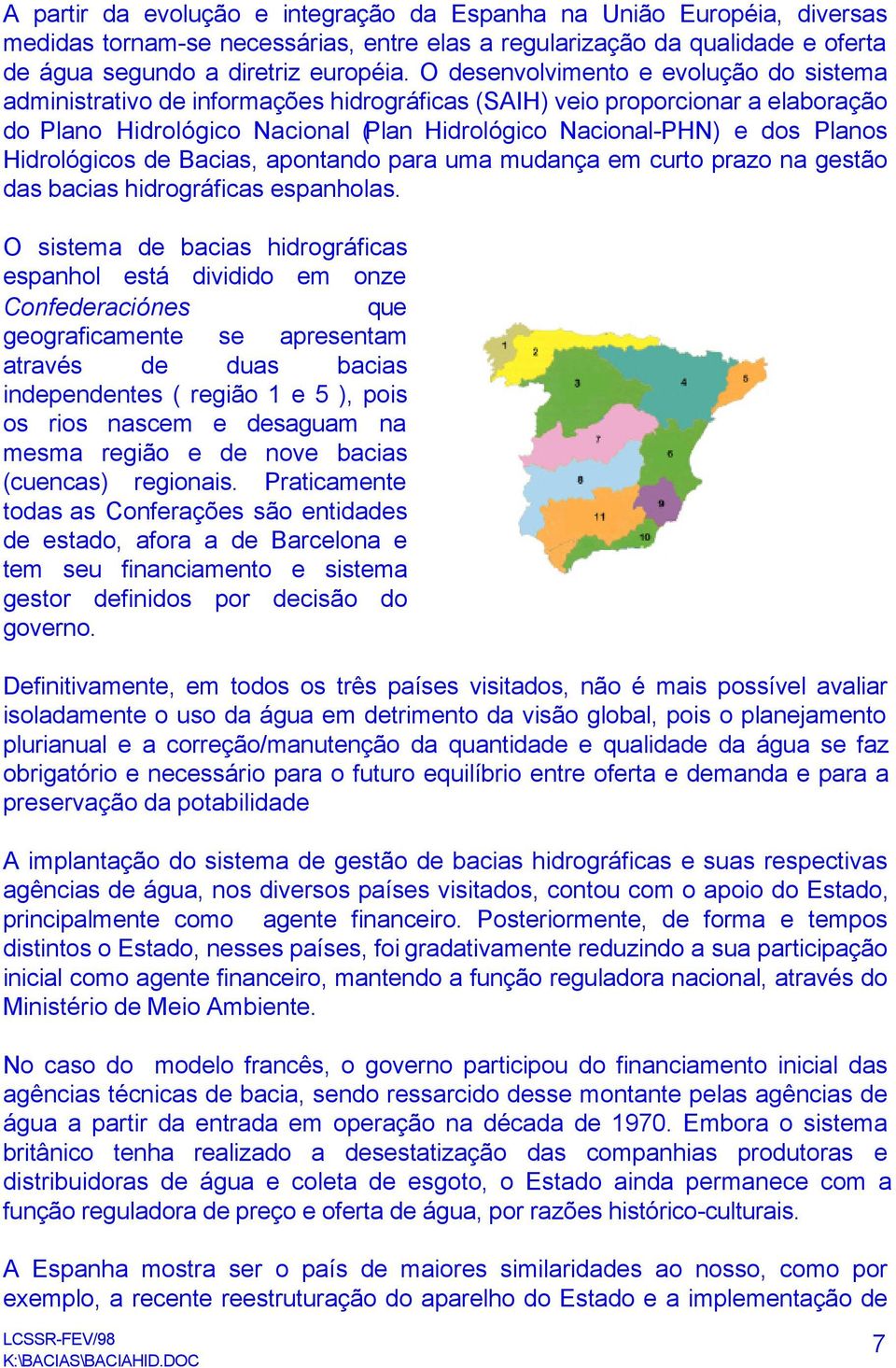 A partir da evolução e integração da Espanha na União Européia, diversas medidas tornam-se necessárias, entre elas a regularização da qualidade e oferta de água segundo a diretriz européia. O desenvolvimento e evolução do sistema administrativo de informações hidrográficas (SAIH) veio proporcionar a elaboração do Plano Hidrológico Nacional (Plan Hidrológico Nacional-PHN) e dos Planos Hidrológicos de Bacias, apontando para uma mudança em curto prazo na gestão das bacias hidrográficas espanholas.

O sistema de bacias hidrográficas espanhol está dividido em onze Confederaciónes que geograficamente se apresentam através de duas bacias independentes ( região 1 e 5 ), pois os rios nascem e desaguam na mesma região e de nove bacias (cuencas) regionais. Praticamente todas as Conferações são entidades de estado, afora a de Barcelona e tem seu financiamento e sistema gestor definidos por decisão do governo.

1
2
3
4
5
6
7
8
9
10
11

Definitivamente, em todos os três países visitados, não é mais possível avaliar isoladamente o uso da água em detrimento da visão global, pois o planejamento plurianual e a correção/manutenção da quantidade e qualidade da água se faz obrigatório e necessário para o futuro equilíbrio entre oferta e demanda e para a preservação da potabilidade

A implantação do sistema de gestão de bacias hidrográficas e suas respectivas agências de água, nos diversos países visitados, contou com o apoio do Estado, principalmente como agente financeiro. Posteriormente, de forma e tempos distintos o Estado, nesses países, foi gradativamente reduzindo a sua participação inicial como agente financeiro, mantendo a função reguladora nacional, através do Ministério de Meio Ambiente.

No caso do modelo francês, o governo participou do financiamento inicial das agências técnicas de bacia, sendo ressarcido desse montante pelas agências de água a partir da entrada em operação na década de 1970. Embora o sistema britânico tenha realizado a desestatização das companhias produtoras e distribuidoras de água e coleta de esgoto, o Estado ainda permanece com a função reguladora de preço e oferta de água, por razões histórico-culturais.

A Espanha mostra ser o país de maiores similaridades ao nosso, como por exemplo, a recente reestruturação do aparelho do Estado e a implementação de

LCSSR-FEV/98
K:\BACIAS\BACIAHID.DOC
7